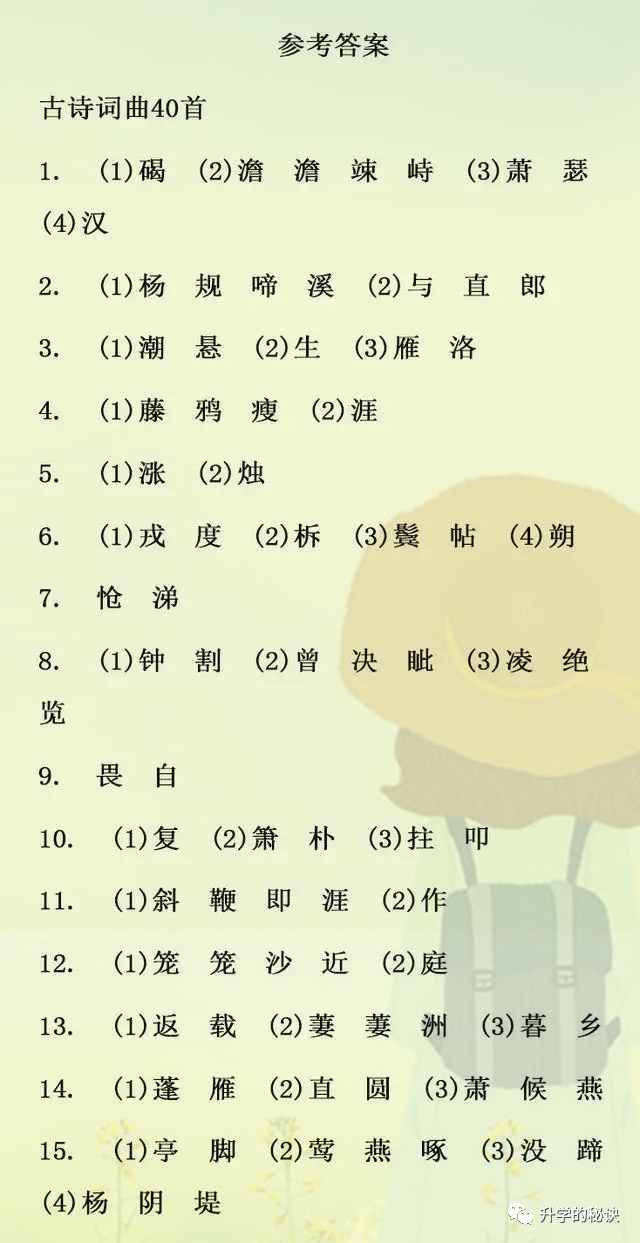 参考答案

古诗词曲40首

1. (1)碣 (2)澹 澹 竦 峙 (3)萧 瑟 (4)汉

2. (1)杨 规 啼 溪 (2)与 直 郎

3. (1)潮 悬 (2)生 (3)雁 洛

4. (1)藤 鸦 瘦 (2)涯

5. (1)涨 (2)烛

6. (1)戎 度 (2)柝 (3)鬓 帖 (4)朔

7. 怆 涕

8. (1)钟 割 (2)曾 决 眦 (3)凌 绝 览

9. 畏 自

10. (1)复 (2)箫 朴 (3)拄 叩

11. (1)斜 鞭 即 涯 (2)作

12. (1)笼 笼 沙 近 (2)庭

13. (1)返 载 (2)萋 萋 洲 (3)暮 乡

14. (1)蓬 雁 (2)直 圆 (3)萧 候 燕

15. (1)亭 脚 (2)莺 燕 啄 (3)没 蹄 (4)杨 阴 堤

升学的秘诀